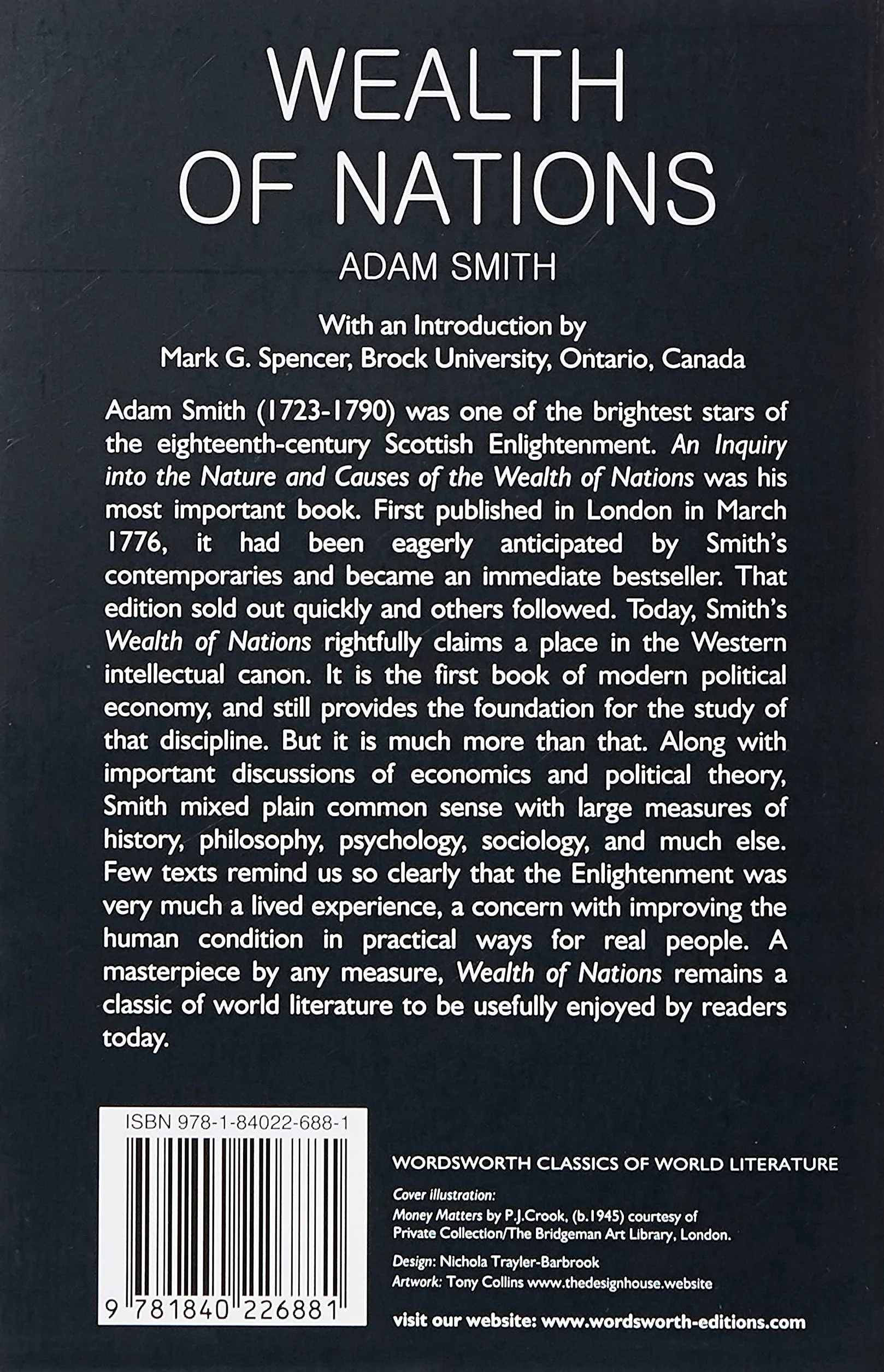 WEALTH OF NATIONS

ADAM SMITH

With an Introduction by
Mark G. Spencer, Brock University, Ontario, Canada

Adam Smith (1723-1790) was one of the brightest stars of the eighteenth-century Scottish Enlightenment. An Inquiry into the Nature and Causes of the Wealth of Nations was his most important book. First published in London in March 1776, it had been eagerly anticipated by Smith's contemporaries and became an immediate bestseller. That edition sold out quickly and others followed. Today, Smith's Wealth of Nations rightfully claims a place in the Western intellectual canon. It is the first book of modern political economy, and still provides the foundation for the study of that discipline. But it is much more than that. Along with important discussions of economics and political theory, Smith mixed plain common sense with large measures of history, philosophy, psychology, sociology, and much else. Few texts remind us so clearly that the Enlightenment was very much a lived experience, a concern with improving the human condition in practical ways for real people. A masterpiece by any measure, Wealth of Nations remains a classic of world literature to be usefully enjoyed by readers today.

ISBN 978-1-84022-688-1

9 781840 226881

WORDSWORTH CLASSICS OF WORLD LITERATURE

Cover illustration:
Money Matters by P.J.Crook, (b.1945) courtesy of Private Collection/The Bridgeman Art Library, London.

Design: Nichola Trayler-Barbrook
Artwork: Tony Collins www.thedesignhouse.website

visit our website: www.wordsworth-editions.com